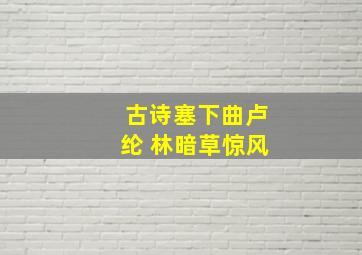 古诗塞下曲卢纶 林暗草惊风